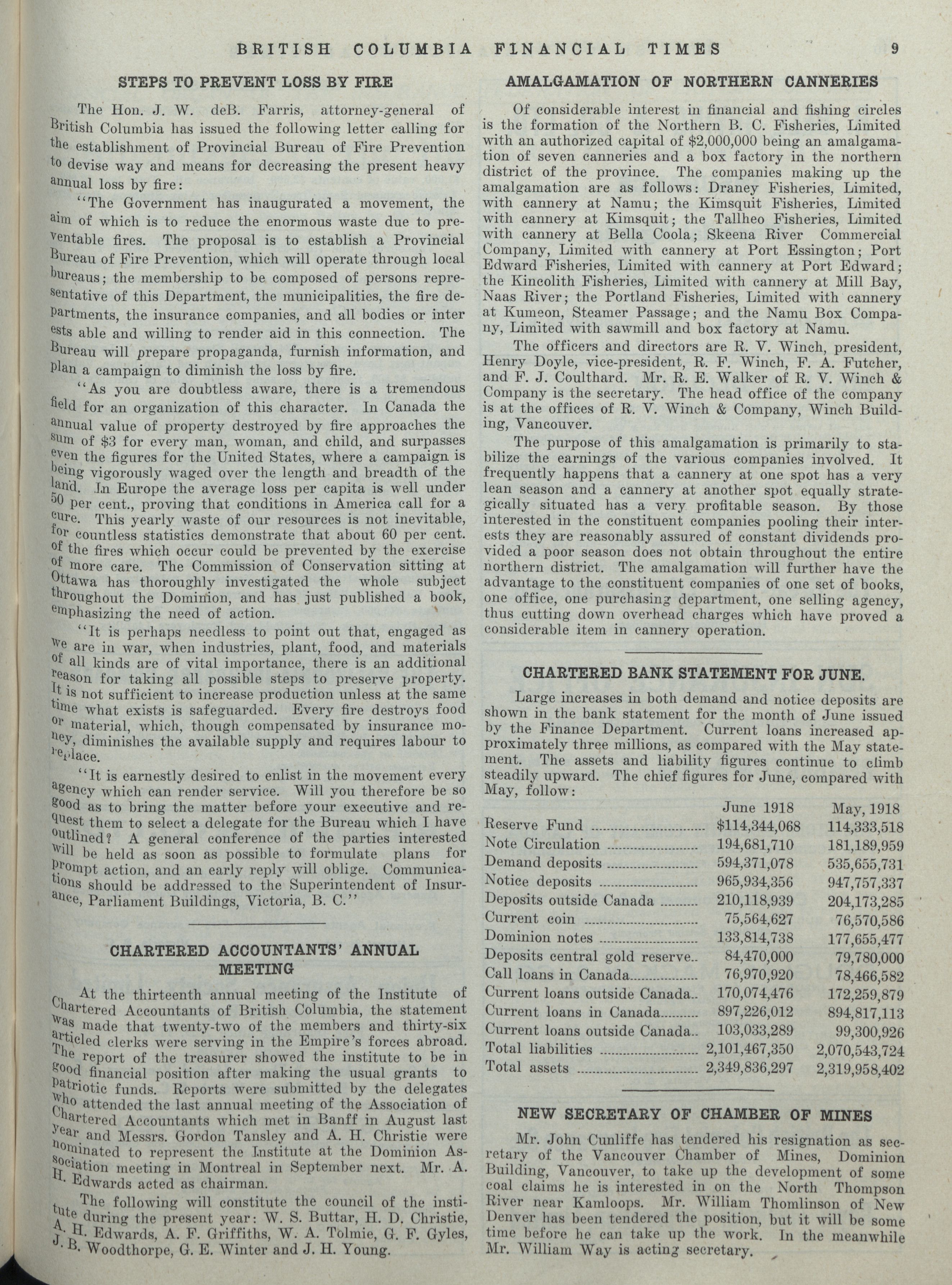 BRITISH COLUMBIA FINANCIAL TIMES 9

STEPS TO PREVENT LOSS BY FIRE

The Hon. J. W. deB. Farris, attorney-general of British Columbia has issued the following letter calling for the establishment of Provincial Bureau of Fire Prevention to devise way and means for decreasing the present heavy annual loss by fire:

"The Government has inaugurated a movement, the aim of which is to reduce the enormous waste due to preventable fires. The proposal is to establish a Provincial Bureau of Fire Prevention, which will operate through local bureaus; the membership to be composed of persons representative of this Department, the municipalities, the fire departments, the insurance companies, and all bodies or inter ests able and willing to render aid in this connection. The Bureau will prepare propaganda, furnish information, and plan a campaign to diminish the loss by fire.

"As you are doubtless aware, there is a tremendous field for an organization of this character. In Canada the annual value of property destroyed by fire approaches the sum of $3 for every man, woman, and child, and surpasses even the figures for the United States, where a campaign is being vigorously waged over the length and breadth of the land. In Europe the average loss per capita is well under 50 per cent., proving that conditions in America call for a cure. This yearly waste of our resources is not inevitable, for countless statistics demonstrate that about 60 per cent. of the fires which occur could be prevented by the exercise of more care. The Commission of Conservation sitting at Ottawa has thoroughly investigated the whole subject throughout the Dominion, and has just published a book, emphasizing the need of action.

"It is perhaps needless to point out that, engaged as we are in war, when industries, plant, food, and materials of all kinds are of vital importance, there is an additional reason for taking all possible steps to preserve property. It is not sufficient to increase production unless at the same time what exists is safeguarded. Every fire destroys food or material, which, though compensated by insurance money, diminishes the available supply and requires labour to replace.

"It is earnestly desired to enlist in the movement every agency which can render service. Will you therefore be so good as to bring the matter before your executive and request them to select a delegate for the Bureau which I have outlined? A general conference of the parties interested will be held as soon as possible to formulate plans for prompt action, and an early reply will oblige. Communications should be addressed to the Superintendent of Insurance, Parliament Buildings, Victoria, B. C."

CHARTERED ACCOUNTANTS' ANNUAL MEETING

At the thirteenth annual meeting of the Institute of Chartered Accountants of British Columbia, the statement was made that twenty-two of the members and thirty-six articled clerks were serving in the Empire's forces abroad. The report of the treasurer showed the institute to be in good financial position after making the usual grants to patriotic funds. Reports were submitted by the delegates who attended the last annual meeting of the Association of Chartered Accountants which met in Banff in August last year and Messrs. Gordon Tansley and A. H. Christie were nominated to represent the Institute at the Dominion Association meeting in Montreal in September next. Mr. A. H. Edwards acted as chairman.

The following will constitute the council of the institute during the present year: W. S. Buttar, H. D. Christie, A. H. Edwards, A. F. Griffiths, W. A. Tolmie, G. F. Gyles, J. B. Woodthorpe, G. E. Winter and J. H. Young.

AMALGAMATION OF NORTHERN CANNERIES

Of considerable interest in financial and fishing circles is the formation of the Northern B. C. Fisheries, Limited with an authorized capital of $2,000,000 being an amalgamation of seven canneries and a box factory in the northern district of the province. The companies making up the amalgamation are as follows: Draney Fisheries, Limited, with cannery at Namu; the Kimsquit Fisheries, Limited with cannery at Kimsquit; the Tallheo Fisheries, Limited with cannery at Bella Coola; Skeena River Commercial Company, Limited with cannery at Port Essington; Port Edward Fisheries, Limited with cannery at Port Edward; the Kincolith Fisheries, Limited with cannery at Mill Bay, Naas River; the Portland Fisheries, Limited with cannery at Kumeon, Steamer Passage; and the Namu Box Company, Limited with sawmill and box factory at Namu.

The officers and directors are R. V. Winch, president, Henry Doyle, vice-president, R. F. Winch, F. A. Futcher, and F. J. Coulthard. Mr. R. E. Walker of R. V. Winch & Company is the secretary. The head office of the company is at the offices of R. V. Winch & Company, Winch Building, Vancouver.

The purpose of this amalgamation is primarily to stabilize the earnings of the various companies involved. It frequently happens that a cannery at one spot has a very lean season and a cannery at another spot equally strategically situated has a very profitable season. By those interested in the constituent companies pooling their interests they are reasonably assured of constant dividends provided a poor season does not obtain throughout the entire northern district. The amalgamation will further have the advantage to the constituent companies of one set of books, one office, one purchasing department, one selling agency, thus cutting down overhead charges which have proved a considerable item in cannery operation.

CHARTERED BANK STATEMENT FOR JUNE.

Large increases in both demand and notice deposits are shown in the bank statement for the month of June issued by the Finance Department. Current loans increased approximately three millions, as compared with the May statement. The assets and liability figures continue to climb steadily upward. The chief figures for June, compared with May, follow:

| | June 1918 | May, 1918 |
|---|---|---|
| Reserve Fund | $114,344,068 | 114,333,518 |
| Note Circulation | 194,681,710 | 181,189,959 |
| Demand deposits | 594,371,078 | 535,655,731 |
| Notice deposits | 965,934,356 | 947,757,337 |
| Deposits outside Canada | 210,118,939 | 204,173,285 |
| Current coin | 75,564,627 | 76,570,586 |
| Dominion notes | 133,814,738 | 177,655,477 |
| Deposits central gold reserve.. | 84,470,000 | 79,780,000 |
| Call loans in Canada | 76,970,920 | 78,466,582 |
| Current loans outside Canada.. | 170,074,476 | 172,259,879 |
| Current loans in Canada | 897,226,012 | 894,817,113 |
| Current loans outside Canada.. | 103,033,289 | 99,300,926 |
| Total liabilities | 2,101,467,350 | 2,070,543,724 |
| Total assets | 2,349,836,297 | 2,319,958,402 |

NEW SECRETARY OF CHAMBER OF MINES

Mr. John Cunliffe has tendered his resignation as secretary of the Vancouver Chamber of Mines, Dominion Building, Vancouver, to take up the development of some coal claims he is interested in on the North Thompson River near Kamloops. Mr. William Thomlinson of New Denver has been tendered the position, but it will be some time before he can take up the work. In the meanwhile Mr. William Way is acting secretary.